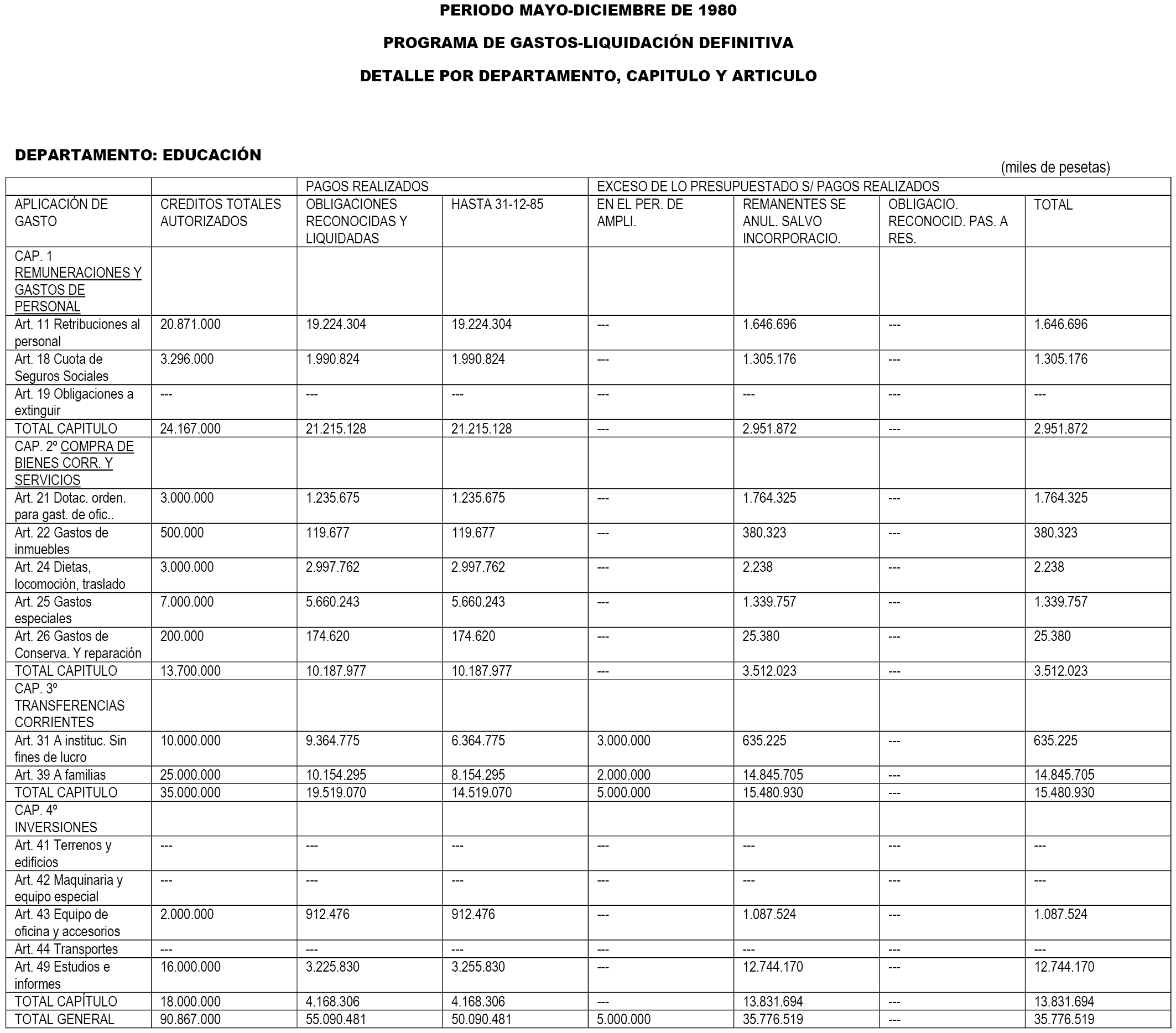 PERIODO MAYO-DICIEMBRE DE 1980

PROGRAMA DE GASTOS-LIQUIDACIÓN DEFINITIVA

DETALLE POR DEPARTAMENTO, CAPITULO Y ARTICULO

DEPARTAMENTO: EDUCACIÓN

(miles de pesetas)

| | | PAGOS REALIZADOS | | EXCESO DE LO PRESUPUESTADO S/ PAGOS REALIZADOS | | | |
|---|---|---|---|---|---|---|---|
| APLICACIÓN DE GASTO | CREDITOS TOTALES AUTORIZADOS | OBLIGACIONES RECONOCIDAS Y LIQUIDADAS | HASTA 31-12-85 | EN EL PER. DE AMPLI. | REMANENTES SE ANUL. SALVO INCORPORACIO. | OBLIGACIO. RECONOCID. PAS. A RES. | TOTAL |
| CAP. 1 REMUNERACIONES Y GASTOS DE PERSONAL | | | | | | | |
| Art. 11 Retribuciones al personal | 20.871.000 | 19.224.304 | 19.224.304 | --- | 1.646.696 | --- | 1.646.696 |
| Art. 18 Cuota de Seguros Sociales | 3.296.000 | 1.990.824 | 1.990.824 | --- | 1.305.176 | --- | 1.305.176 |
| Art. 19 Obligaciones a extinguir | --- | --- | --- | --- | --- | --- | --- |
| TOTAL CAPITULO | 24.167.000 | 21.215.128 | 21.215.128 | --- | 2.951.872 | --- | 2.951.872 |
| CAP. 2º COMPRA DE BIENES CORR. Y SERVICIOS | | | | | | | |
| Art. 21 Dotac. orden. para gast. de ofic.. | 3.000.000 | 1.235.675 | 1.235.675 | --- | 1.764.325 | --- | 1.764.325 |
| Art. 22 Gastos de inmuebles | 500.000 | 119.677 | 119.677 | --- | 380.323 | --- | 380.323 |
| Art. 24 Dietas, locomoción, traslado | 3.000.000 | 2.997.762 | 2.997.762 | --- | 2.238 | --- | 2.238 |
| Art. 25 Gastos especiales | 7.000.000 | 5.660.243 | 5.660.243 | --- | 1.339.757 | --- | 1.339.757 |
| Art. 26 Gastos de Conserva. Y reparación | 200.000 | 174.620 | 174.620 | --- | 25.380 | --- | 25.380 |
| TOTAL CAPITULO | 13.700.000 | 10.187.977 | 10.187.977 | --- | 3.512.023 | --- | 3.512.023 |
| CAP. 3º TRANSFERENCIAS CORRIENTES | | | | | | | |
| Art. 31 A instituc. Sin fines de lucro | 10.000.000 | 9.364.775 | 6.364.775 | 3.000.000 | 635.225 | --- | 635.225 |
| Art. 39 A familias | 25.000.000 | 10.154.295 | 8.154.295 | 2.000.000 | 14.845.705 | --- | 14.845.705 |
| TOTAL CAPITULO | 35.000.000 | 19.519.070 | 14.519.070 | 5.000.000 | 15.480.930 | --- | 15.480.930 |
| CAP. 4º INVERSIONES | | | | | | | |
| Art. 41 Terrenos y edificios | --- | --- | --- | --- | --- | --- | --- |
| Art. 42 Maquinaria y equipo especial | --- | --- | --- | --- | --- | --- | --- |
| Art. 43 Equipo de oficina y accesorios | 2.000.000 | 912.476 | 912.476 | --- | 1.087.524 | --- | 1.087.524 |
| Art. 44 Transportes | --- | --- | --- | --- | --- | --- | --- |
| Art. 49 Estudios e informes | 16.000.000 | 3.225.830 | 3.255.830 | --- | 12.744.170 | --- | 12.744.170 |
| TOTAL CAPÍTULO | 18.000.000 | 4.168.306 | 4.168.306 | --- | 13.831.694 | --- | 13.831.694 |
| TOTAL GENERAL | 90.867.000 | 55.090.481 | 50.090.481 | 5.000.000 | 35.776.519 | --- | 35.776.519 |